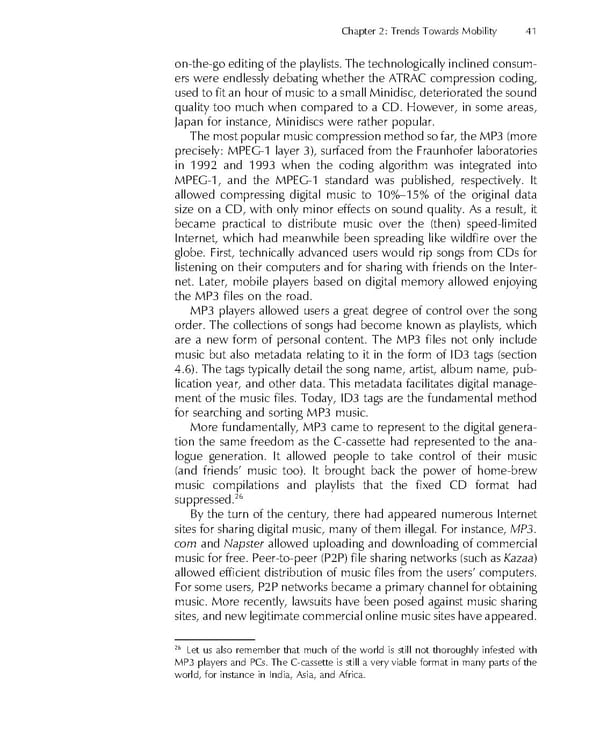 Chapter 2: Trends Towards Mobility 41

on-the-go editing of the playlists. The technologically inclined consumers were endlessly debating whether the ATRAC compression coding, used to fit an hour of music to a small Minidisc, deteriorated the sound quality too much when compared to a CD. However, in some areas, Japan for instance, Minidiscs were rather popular.

The most popular music compression method so far, the MP3 (more precisely: MPEG-1 layer 3), surfaced from the Fraunhofer laboratories in 1992 and 1993 when the coding algorithm was integrated into MPEG-1, and the MPEG-1 standard was published, respectively. It allowed compressing digital music to 10%–15% of the original data size on a CD, with only minor effects on sound quality. As a result, it became practical to distribute music over the (then) speed-limited Internet, which had meanwhile been spreading like wildfire over the globe. First, technically advanced users would rip songs from CDs for listening on their computers and for sharing with friends on the Internet. Later, mobile players based on digital memory allowed enjoying the MP3 files on the road.

MP3 players allowed users a great degree of control over the song order. The collections of songs had become known as playlists, which are a new form of personal content. The MP3 files not only include music but also metadata relating to it in the form of ID3 tags (section 4.6). The tags typically detail the song name, artist, album name, publication year, and other data. This metadata facilitates digital management of the music files. Today, ID3 tags are the fundamental method for searching and sorting MP3 music.

More fundamentally, MP3 came to represent to the digital generation the same freedom as the C-cassette had represented to the analogue generation. It allowed people to take control of their music (and friends' music too). It brought back the power of home-brew music compilations and playlists that the fixed CD format had suppressed.$^{26}$

By the turn of the century, there had appeared numerous Internet sites for sharing digital music, many of them illegal. For instance, MP3.com and Napster allowed uploading and downloading of commercial music for free. Peer-to-peer (P2P) file sharing networks (such as Kazaa) allowed efficient distribution of music files from the users' computers. For some users, P2P networks became a primary channel for obtaining music. More recently, lawsuits have been posed against music sharing sites, and new legitimate commercial online music sites have appeared.

$^{26}$ Let us also remember that much of the world is still not thoroughly infested with MP3 players and PCs. The C-cassette is still a very viable format in many parts of the world, for instance in India, Asia, and Africa.